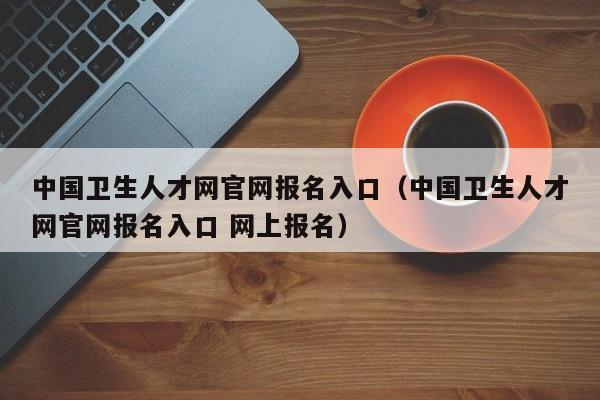 中国卫生人才网官网报名入口（中国卫生人才网官网报名入口 网上报名）